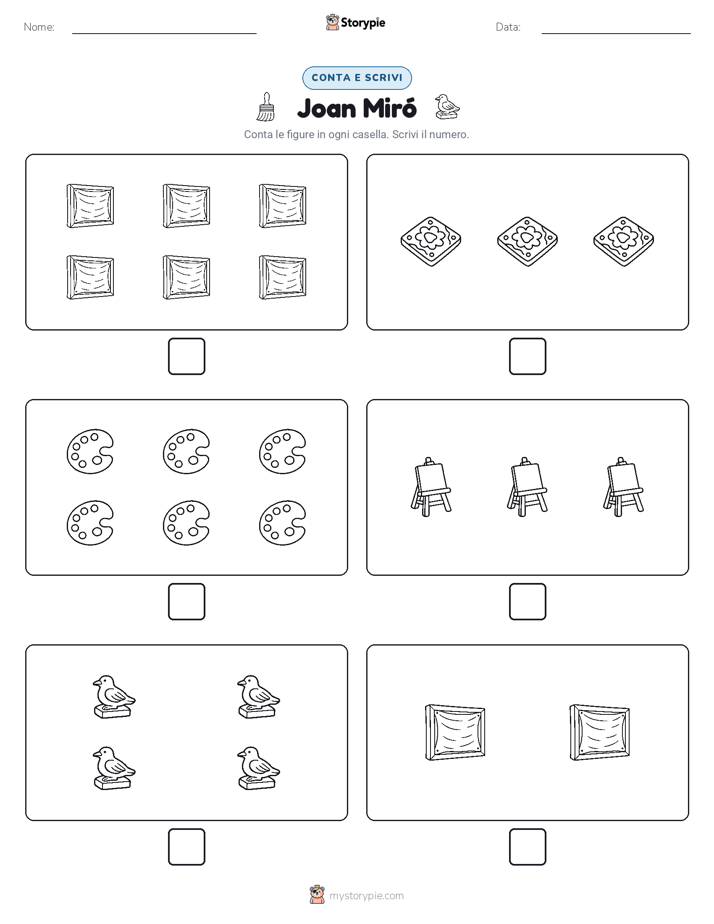 Nome:

Storypie

Data:

CONTA E SCRIVI

Joan Miró

Conta le figure in ogni casella. Scrivi il numero.

mystorypie.com